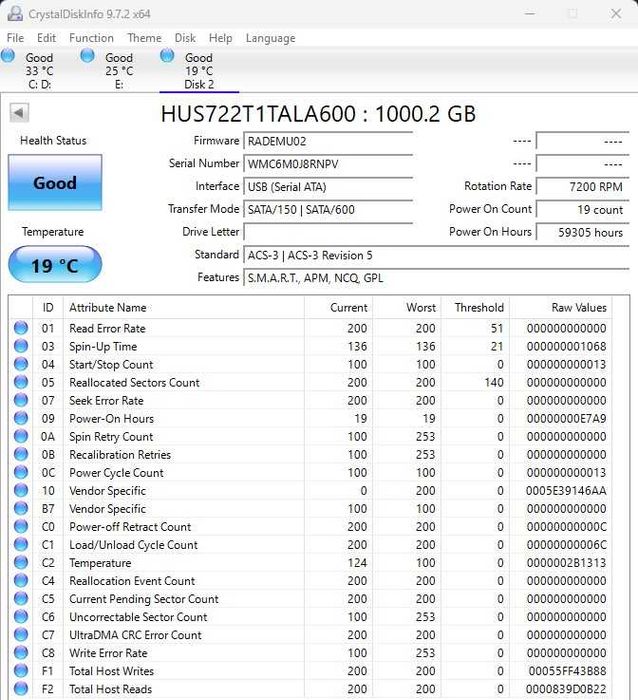 CrystalDiskInfo 9.7.2 x64

File Edit Function Theme Disk Help Language

Good 33 °C C: D:
Good 25 °C E:
Good 19 °C Disk 2

HUS722T1TALA600 : 1000.2 GB

Health Status
Good
Temperature
19 °C

Firmware RADEMU02
Serial Number WMC6M0J8RNPV
Interface USB (Serial ATA)
Transfer Mode SATA/150 | SATA/600
Drive Letter
Standard ACS-3 | ACS-3 Revision 5
Features S.M.A.R.T., APM, NCQ, GPL

---- ----
---- ----
Rotation Rate 7200 RPM
Power On Count 19 count
Power On Hours 59305 hours

| ID | Attribute Name | Current | Worst | Threshold | Raw Values |
|---|---|---|---|---|---|
| 01 | Read Error Rate | 200 | 200 | 51 | 000000000000 |
| 03 | Spin-Up Time | 136 | 136 | 21 | 000000001068 |
| 04 | Start/Stop Count | 100 | 100 | 0 | 000000000013 |
| 05 | Reallocated Sectors Count | 200 | 200 | 140 | 000000000000 |
| 07 | Seek Error Rate | 200 | 200 | 0 | 000000000000 |
| 09 | Power-On Hours | 19 | 19 | 0 | 00000000E7A9 |
| 0A | Spin Retry Count | 100 | 253 | 0 | 000000000000 |
| 0B | Recalibration Retries | 100 | 253 | 0 | 000000000000 |
| 0C | Power Cycle Count | 100 | 100 | 0 | 000000000013 |
| 10 | Vendor Specific | 0 | 200 | 0 | 0005E39146AA |
| B7 | Vendor Specific | 100 | 100 | 0 | 000000000000 |
| C0 | Power-off Retract Count | 200 | 200 | 0 | 00000000000C |
| C1 | Load/Unload Cycle Count | 200 | 200 | 0 | 00000000006C |
| C2 | Temperature | 124 | 100 | 0 | 0000002B1313 |
| C4 | Reallocation Event Count | 200 | 200 | 0 | 000000000000 |
| C5 | Current Pending Sector Count | 200 | 200 | 0 | 000000000000 |
| C6 | Uncorrectable Sector Count | 100 | 253 | 0 | 000000000000 |
| C7 | UltraDMA CRC Error Count | 200 | 200 | 0 | 000000000000 |
| C8 | Write Error Rate | 100 | 253 | 0 | 000000000000 |
| F1 | Total Host Writes | 200 | 200 | 0 | 00055FF43B88 |
| F2 | Total Host Reads | 200 | 200 | 0 | 0000839D0B22 |